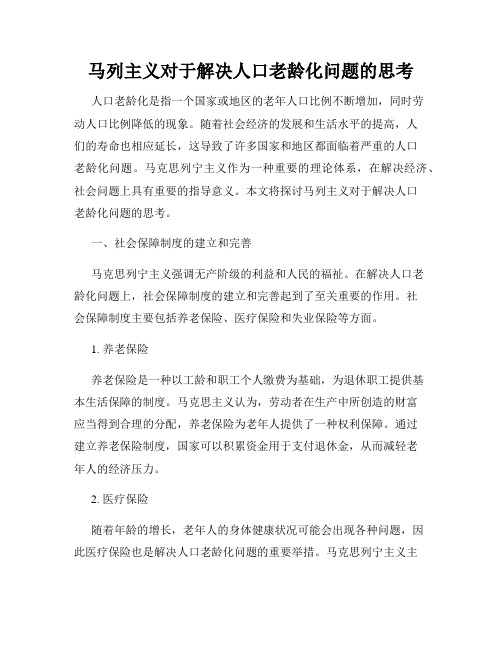 马列主义对于解决人口老龄化问题的思考

人口老龄化是指一个国家或地区的老年人口比例不断增加，同时劳动人口比例降低的现象。随着社会经济的发展和生活水平的提高，人们的寿命也相应延长，这导致了许多国家和地区都面临着严重的人口老龄化问题。马克思列宁主义作为一种重要的理论体系，在解决经济、社会问题上具有重要的指导意义。本文将探讨马列主义对于解决人口老龄化问题的思考。

一、社会保障制度的建立和完善

马克思列宁主义强调无产阶级的利益和人民的福祉。在解决人口老龄化问题上，社会保障制度的建立和完善起到了至关重要的作用。社会保障制度主要包括养老保险、医疗保险和失业保险等方面。

1. 养老保险

养老保险是一种以工龄和职工个人缴费为基础，为退休职工提供基本生活保障的制度。马克思主义认为，劳动者在生产中所创造的财富应当得到合理的分配，养老保险为老年人提供了一种权利保障。通过建立养老保险制度，国家可以积累资金用于支付退休金，从而减轻老年人的经济压力。

2. 医疗保险

随着年龄的增长，老年人的身体健康状况可能会出现各种问题，因此医疗保险也是解决人口老龄化问题的重要举措。马克思列宁主义主